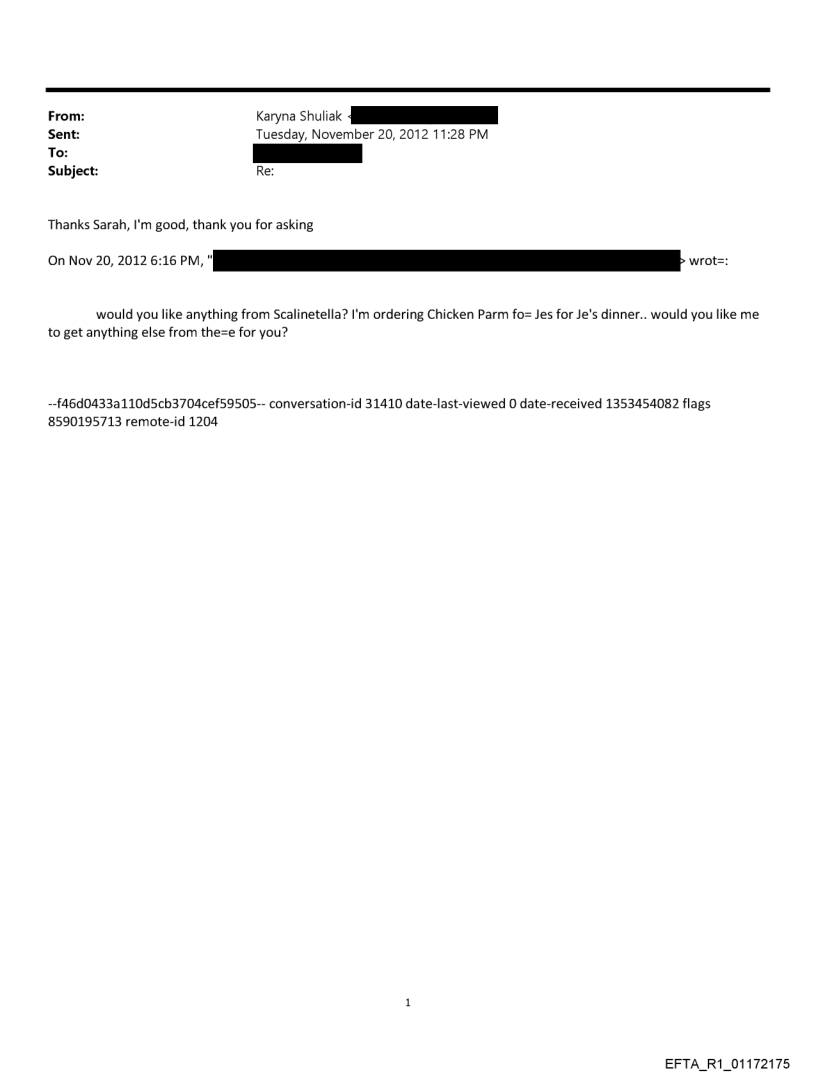 From: Karyna Shuliak <
Sent: Tuesday, November 20, 2012 11:28 PM
To:
Subject: Re:

Thanks Sarah, I'm good, thank you for asking

On Nov 20, 2012 6:16 PM, " > wrot=:

would you like anything from Scalinetella? I'm ordering Chicken Parm fo= Jes for Je's dinner.. would you like me to get anything else from the=e for you?

--f46d0433a110d5cb3704cef59505-- conversation-id 31410 date-last-viewed 0 date-received 1353454082 flags 8590195713 remote-id 1204

1

EFTA_R1_01172175